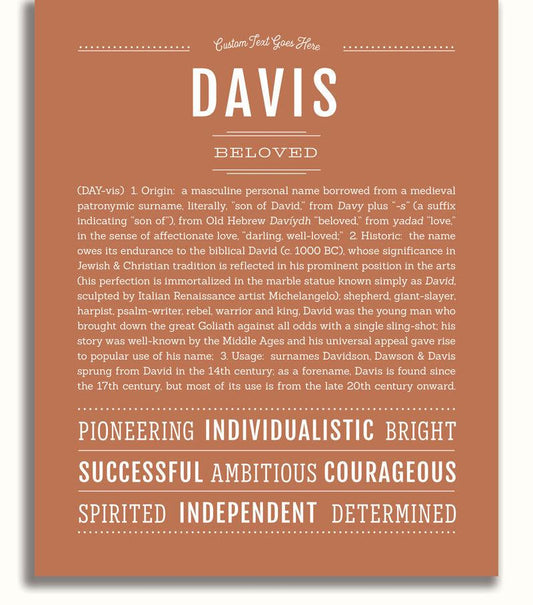 Custom Text Goes Here

DAVIS

BELOVED

(DAY-vis) 1. Origin: a masculine personal name borrowed from a medieval patronymic surname, literally, "son of David," from Davy plus "-s" (a suffix indicating "son of"), from Old Hebrew Davíydh "beloved," from yadad "love," in the sense of affectionate love, "darling, well-loved;" 2. Historic: the name owes its endurance to the biblical David (c. 1000 BC), whose significance in Jewish & Christian tradition is reflected in his prominent position in the arts (his perfection is immortalized in the marble statue known simply as David, sculpted by Italian Renaissance artist Michelangelo); shepherd, giant-slayer, harpist, psalm-writer, rebel, warrior and king, David was the young man who brought down the great Goliath against all odds with a single sling-shot; his story was well-known by the Middle Ages and his universal appeal gave rise to popular use of his name; 3. Usage: surnames Davidson, Dawson & Davis sprung from David in the 14th century; as a forename, Davis is found since the 17th century, but most of its use is from the late 20th century onward.

PIONEERING INDIVIDUALISTIC BRIGHT

SUCCESSFUL AMBITIOUS COURAGEOUS

SPIRITED INDEPENDENT DETERMINED